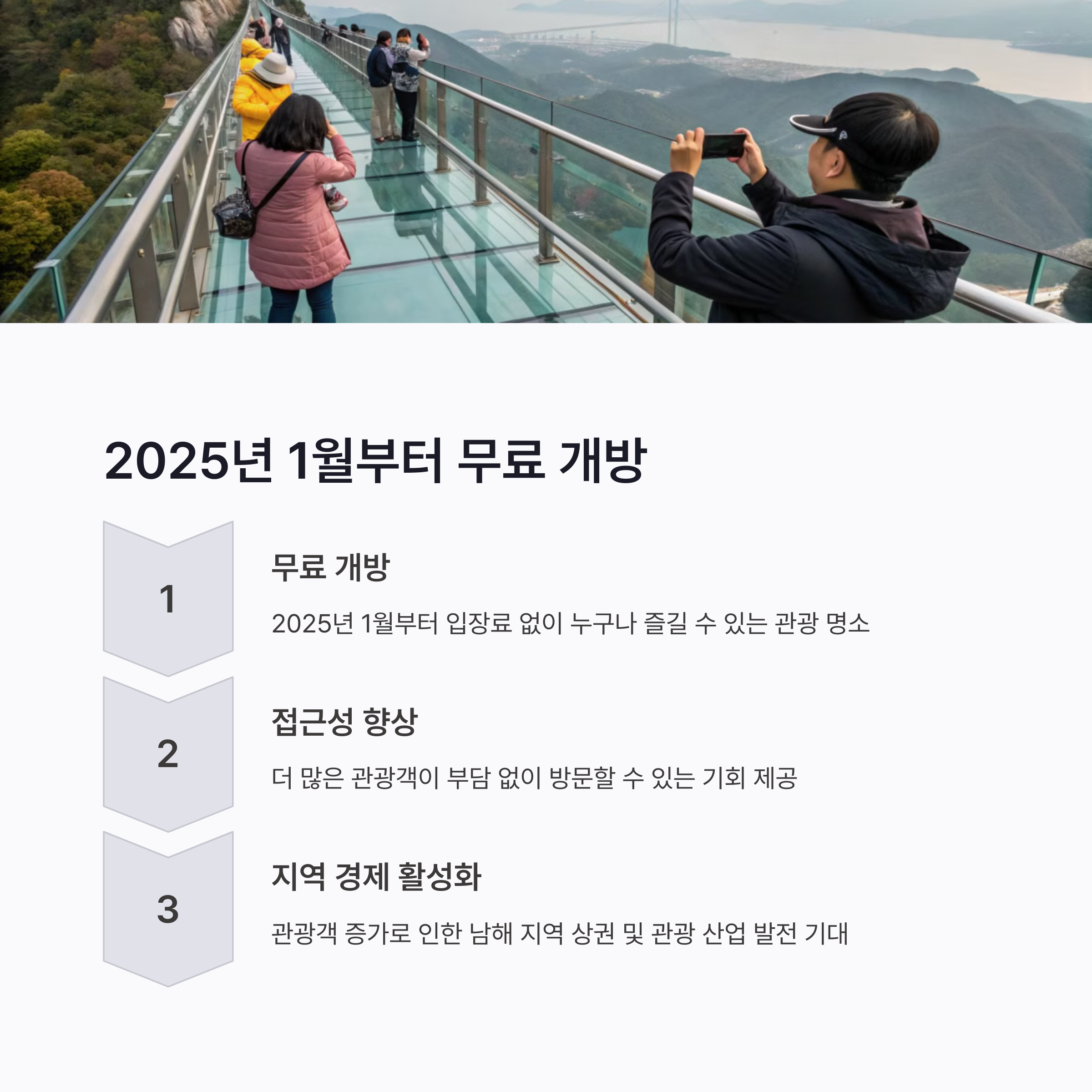 2025년 1월부터 무료 개방

1

무료 개방

2025년 1월부터 입장료 없이 누구나 즐길 수 있는 관광 명소

2

접근성 향상

더 많은 관광객이 부담 없이 방문할 수 있는 기회 제공

3

지역 경제 활성화

관광객 증가로 인한 남해 지역 상권 및 관광 산업 발전 기대